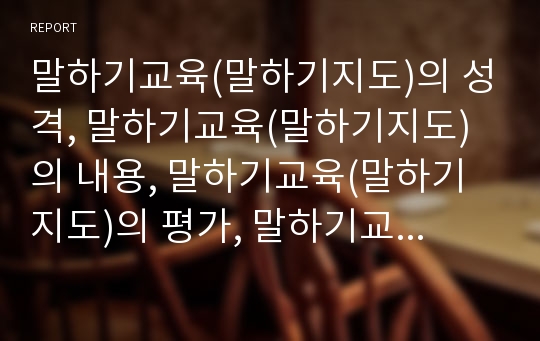 REPORT

말하기교육(말하기지도)의 성격, 말하기교육(말하기지도)의 내용, 말하기교육(말하기지도)의 평가, 말하기교...